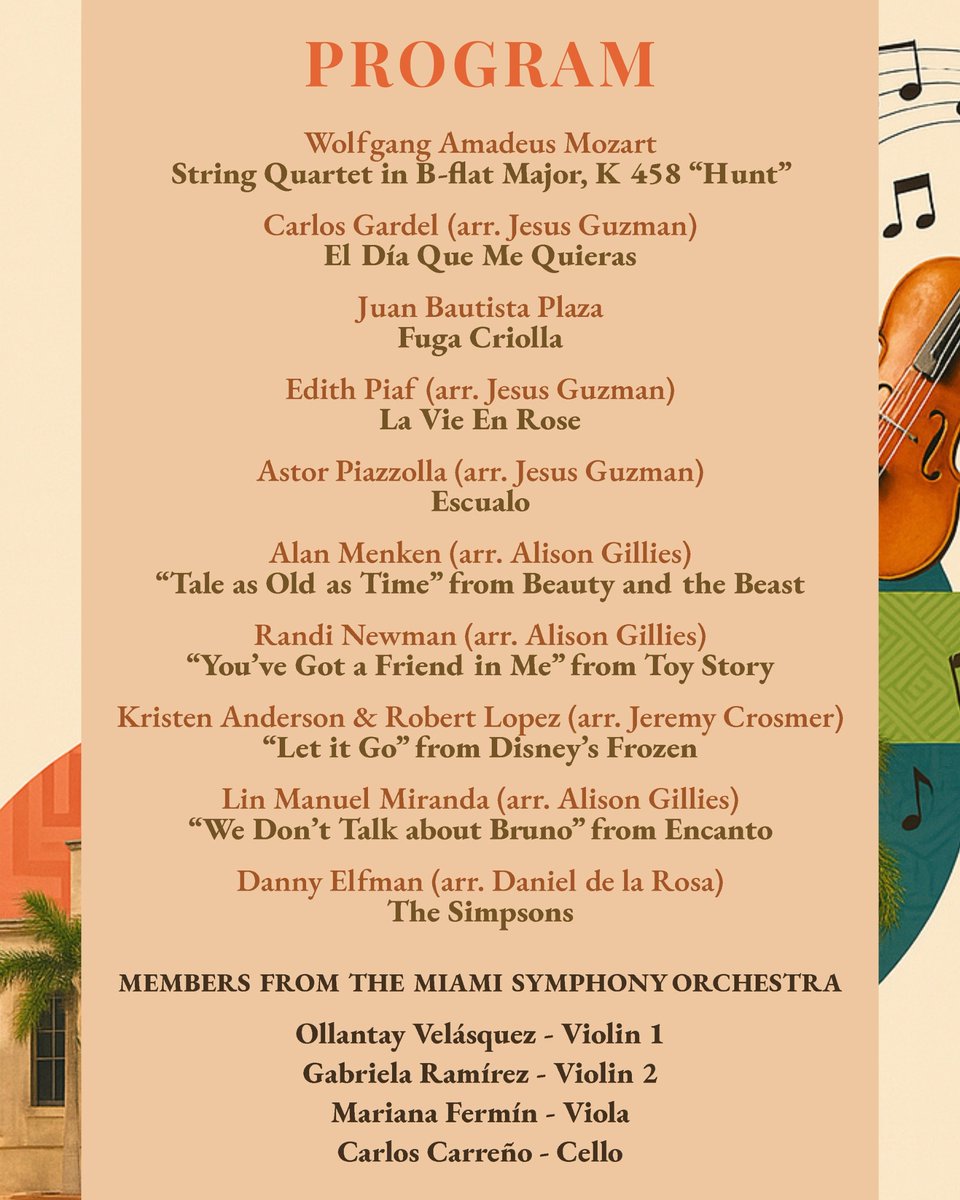 PROGRAM

Wolfgang Amadeus Mozart
String Quartet in B-flat Major, K 458 “Hunt”

Carlos Gardel (arr. Jesus Guzman)
El Día Que Me Quieras

Juan Bautista Plaza
Fuga Criolla

Edith Piaf (arr. Jesus Guzman)
La Vie En Rose

Astor Piazzolla (arr. Jesus Guzman)
Escualo

Alan Menken (arr. Alison Gillies)
“Tale as Old as Time” from Beauty and the Beast

Randi Newman (arr. Alison Gillies)
“You’ve Got a Friend in Me” from Toy Story

Kristen Anderson & Robert Lopez (arr. Jeremy Crosmer)
“Let it Go” from Disney’s Frozen

Lin Manuel Miranda (arr. Alison Gillies)
“We Don’t Talk about Bruno” from Encanto

Danny Elfman (arr. Daniel de la Rosa)
The Simpsons

MEMBERS FROM THE MIAMI SYMPHONY ORCHESTRA

Ollantay Velásquez - Violin 1
Gabriela Ramírez - Violin 2
Mariana Fermín - Viola
Carlos Carreño - Cello